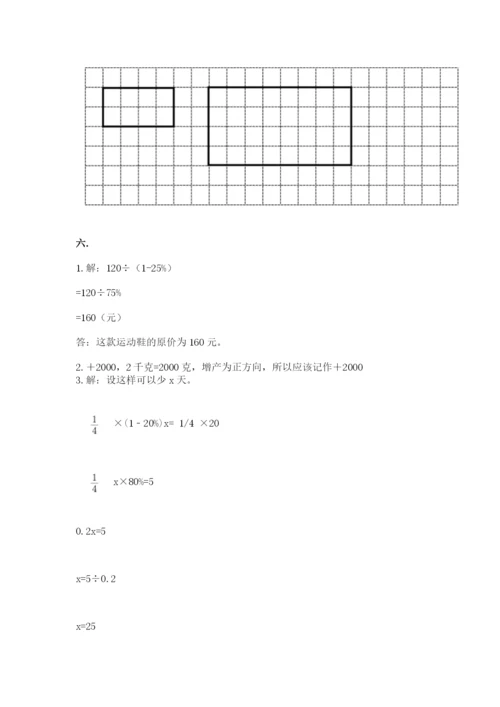 六.

1. 解：120÷（1-25%）

=120÷75%

=160（元）

答：这款运动鞋的原价为 160 元。

2. ＋2000，2 千克=2000 克，增产为正方向，所以应该记作＋2000
3. 解：设这样可以少 x 天。

$\frac{1}{4}$ ×（1 - 20%）x= 1/4 ×20

$\frac{1}{4}$ x×80%=5

0. 2x=5

x=5÷0. 2

x=25